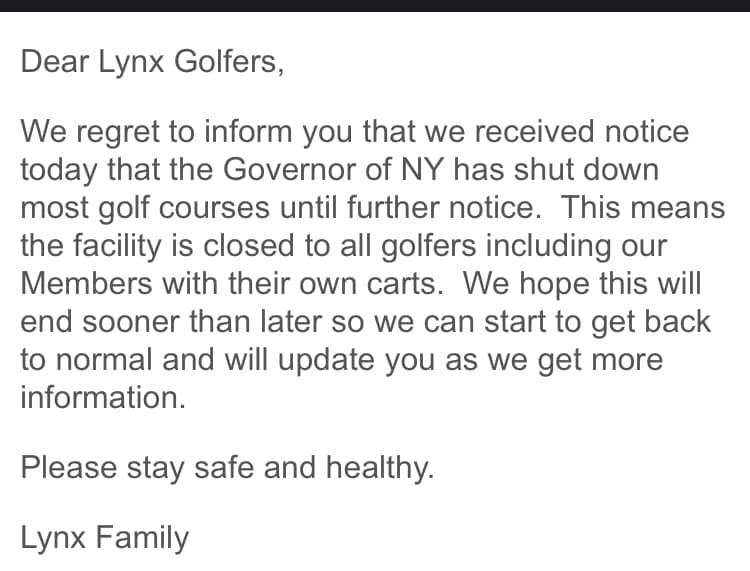 Dear Lynx Golfers,

We regret to inform you that we received notice today that the Governor of NY has shut down most golf courses until further notice.  This means the facility is closed to all golfers including our Members with their own carts.  We hope this will end sooner than later so we can start to get back to normal and will update you as we get more information.

Please stay safe and healthy.

Lynx Family